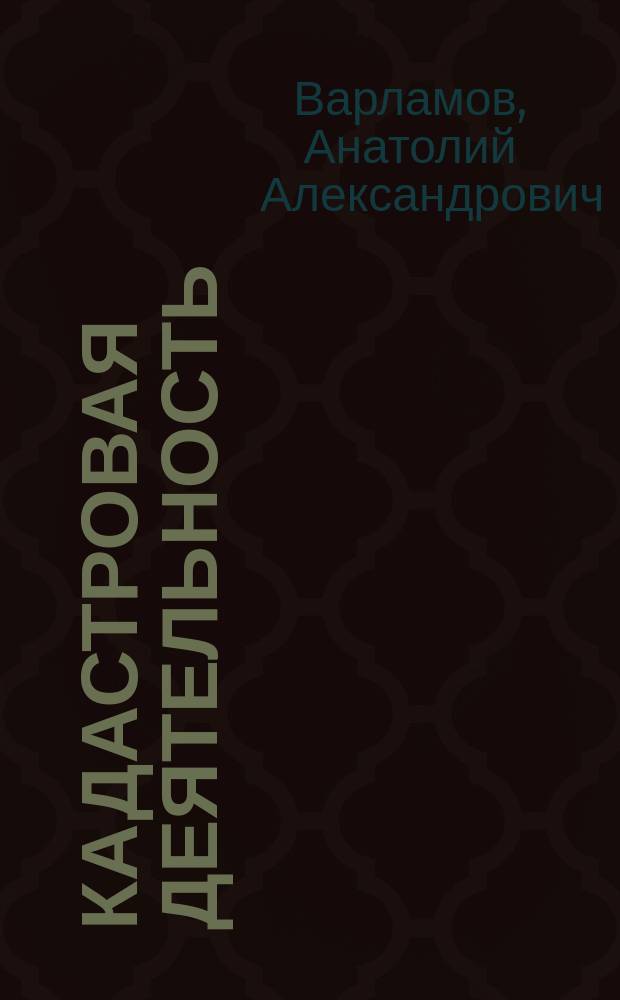 Варламов, Анатолий Александрович

КАДАСТРОВАЯ ДЕЯТЕЛЬНОСТЬ